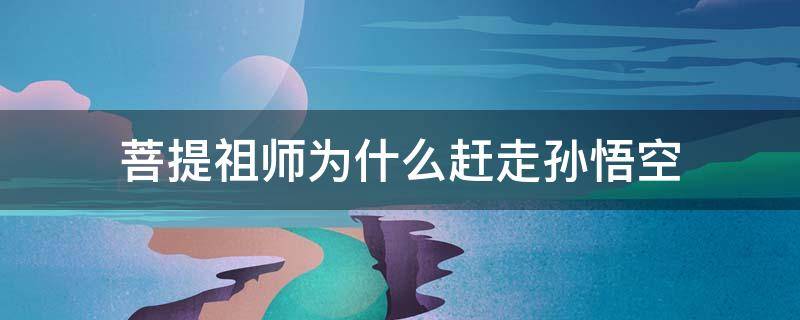 菩提祖师为什么赶走孙悟空